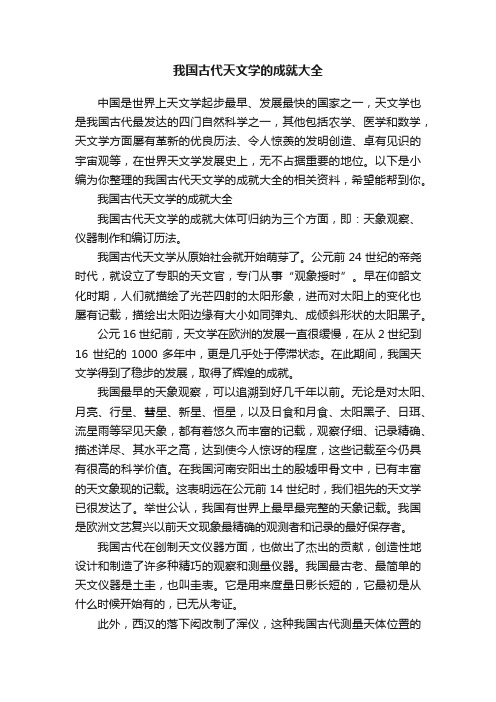 我国古代天文学的成就大全

中国是世界上天文学起步最早、发展最快的国家之一，天文学也是我国古代最发达的四门自然科学之一，其他包括农学、医学和数学，天文学方面屡有革新的优良历法、令人惊羡的发明创造、卓有见识的宇宙观等，在世界天文学发展史上，无不占据重要的地位。以下是小编为你整理的我国古代天文学的成就大全的相关资料，希望能帮到你。

我国古代天文学的成就大全

我国古代天文学的成就大体可归纳为三个方面，即：天象观察、仪器制作和编订历法。

我国古代天文学从原始社会就开始萌芽了。公元前 24 世纪的帝尧时代，就设立了专职的天文官，专门从事“观象授时”。早在仰韶文化时期，人们就描绘了光芒四射的太阳形象，进而对太阳上的变化也屡有记载，描绘出太阳边缘有大小如同弹丸、成倾斜形状的太阳黑子。

公元 16 世纪前，天文学在欧洲的发展一直很缓慢，在从 2 世纪到 16 世纪的 1000 多年中，更是几乎处于停滞状态。在此期间，我国天文学得到了稳步的发展，取得了辉煌的成就。

我国最早的天象观察，可以追溯到好几千年以前。无论是对太阳、月亮、行星、彗星、新星、恒星，以及日食和月食、太阳黑子、日珥、流星雨等罕见天象，都有着悠久而丰富的记载，观察仔细、记录精确、描述详尽、其水平之高，达到使今人惊讶的程度，这些记载至今仍具有很高的科学价值。在我国河南安阳出土的殷墟甲骨文中，已有丰富的天文象现的记载。这表明远在公元前 14 世纪时，我们祖先的天文学已很发达了。举世公认，我国有世界上最早最完整的天象记载。我国是欧洲文艺复兴以前天文现象最精确的观测者和记录的最好保存者。

我国古代在创制天文仪器方面，也做出了杰出的贡献，创造性地设计和制造了许多种精巧的观察和测量仪器。我国最古老、最简单的天文仪器是土圭，也叫圭表。它是用来度量日影长短的，它最初是从什么时候开始有的，已无从考证。

此外，西汉的落下闳改制了浑仪，这种我国古代测量天体位置的